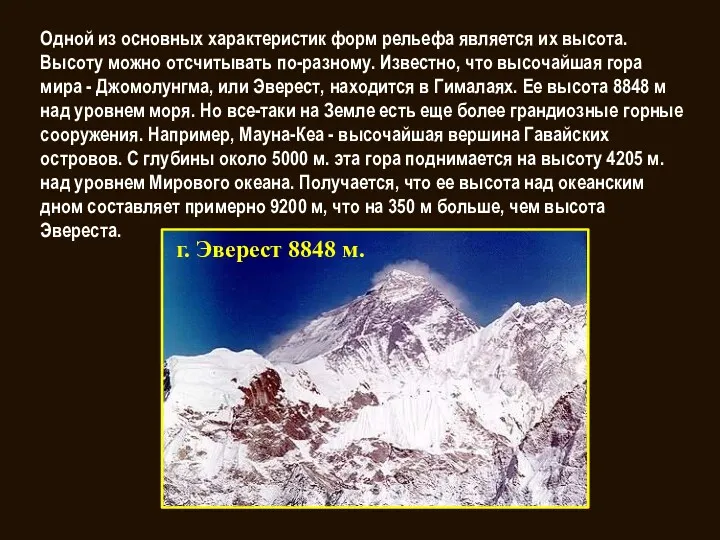 Одной из основных характеристик форм рельефа является их высота. Высоту можно отсчитывать по-разному. Известно, что высочайшая гора мира - Джомолунгма, или Эверест, находится в Гималаях. Ее высота 8848 м над уровнем моря. Но все-таки на Земле есть еще более грандиозные горные сооружения. Например, Мауна-Кеа - высочайшая вершина Гавайских островов. С глубины около 5000 м. эта гора поднимается на высоту 4205 м. над уровнем Мирового океана. Получается, что ее высота над океанским дном составляет примерно 9200 м, что на 350 м больше, чем высота Эвереста.

г. Эверест 8848 м.